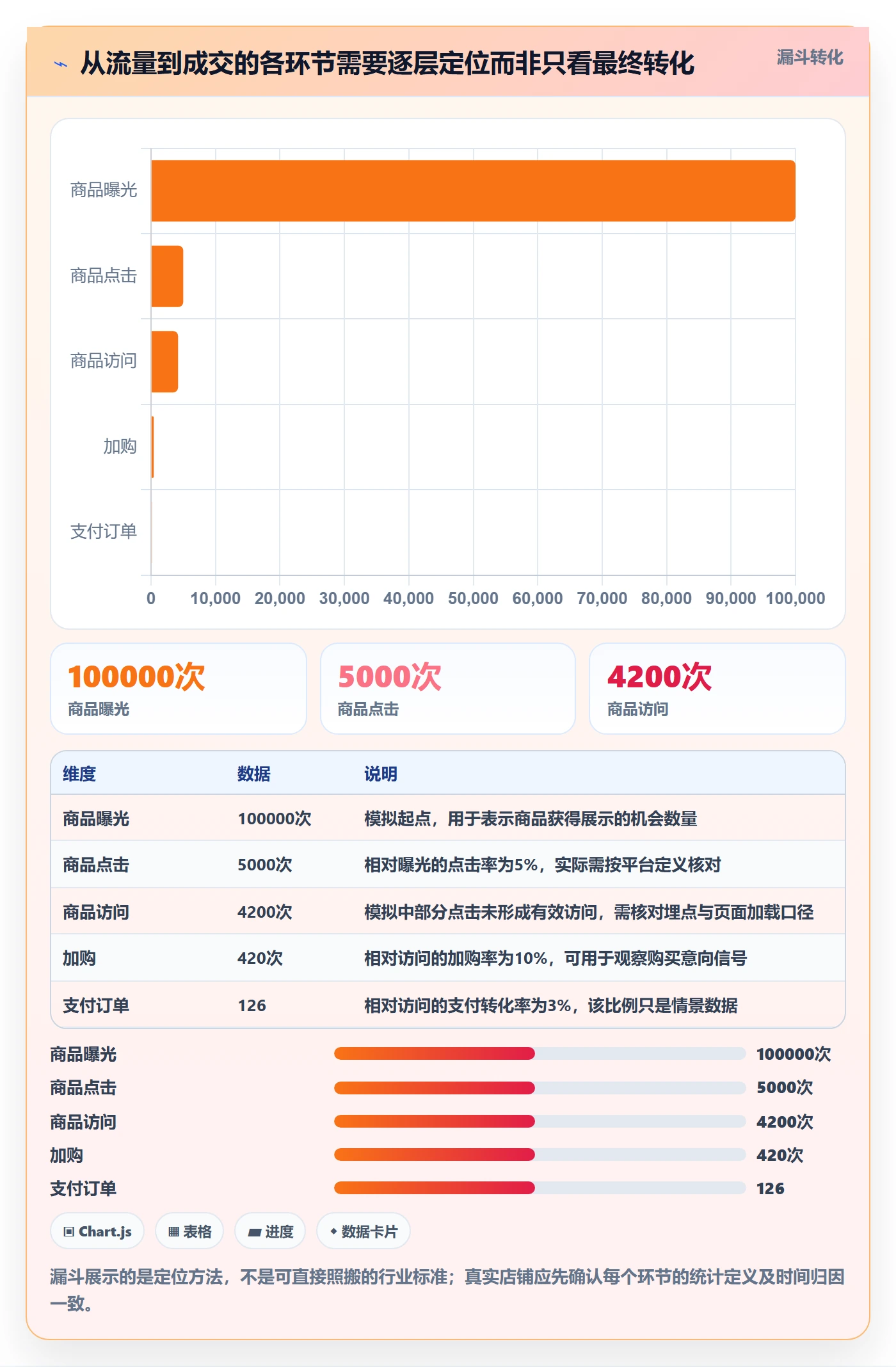 从流量到成交的各环节需要逐层定位而非只看最终转化

漏斗转化

商品曝光
商品点击
商品访问
加购
支付订单

0 10,000 20,000 30,000 40,000 50,000 60,000 70,000 80,000 90,000 100,000

100000次
商品曝光

5000次
商品点击

4200次
商品访问

| 维度 | 数据 | 说明 |
|---|---|---|
| 商品曝光 | 100000次 | 模拟起点，用于表示商品获得展示的机会数量 |
| 商品点击 | 5000次 | 相对曝光的点击率为5%，实际需按平台定义核对 |
| 商品访问 | 4200次 | 模拟中部分点击未形成有效访问，需核对埋点与页面加载口径 |
| 加购 | 420次 | 相对访问的加购率为10%，可用于观察购买意向信号 |
| 支付订单 | 126 | 相对访问的支付转化率为3%，该比例只是情景数据 |

商品曝光 100000次
商品点击 5000次
商品访问 4200次
加购 420次
支付订单 126

Chart.js
表格
进度
数据卡片

漏斗展示的是定位方法，不是可直接照搬的行业标准；真实店铺应先确认每个环节的统计定义及时间归因一致。